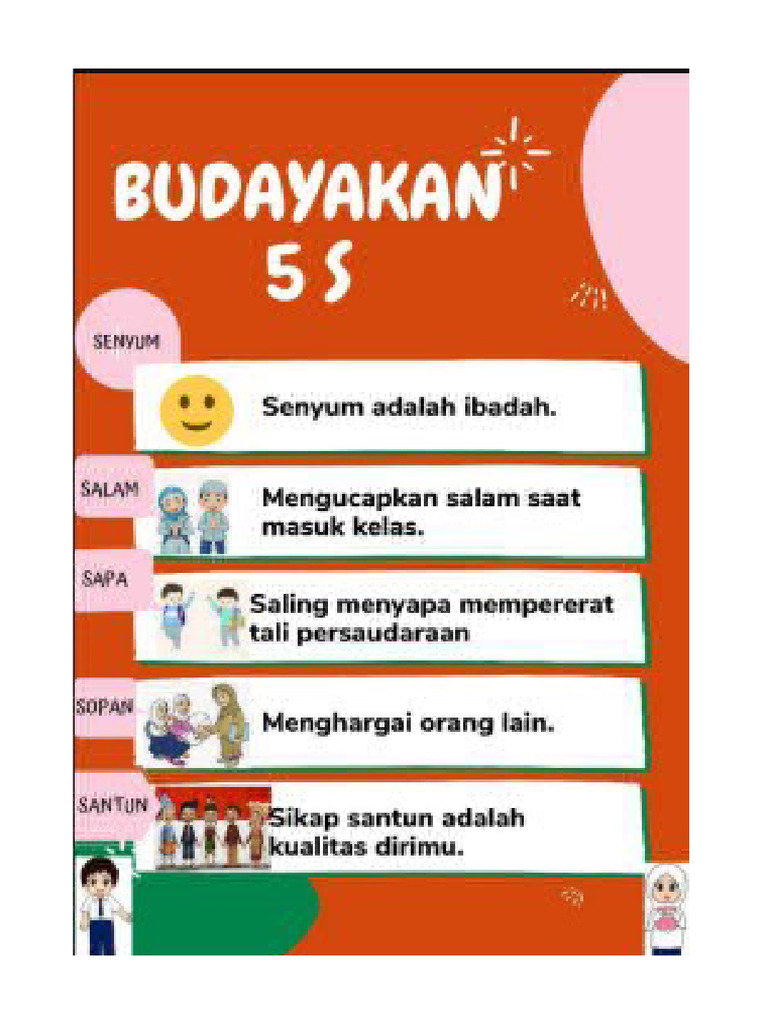 BUDAYAKAN
5 S

SENYUM

Senyum adalah ibadah.

SALAM

Mengucapkan salam saat masuk kelas.

SAPA

Saling menyapa mempererat tali persaudaraan

SOPAN

Menghargai orang lain.

SANTUN

Sikap santun adalah kualitas dirimu.